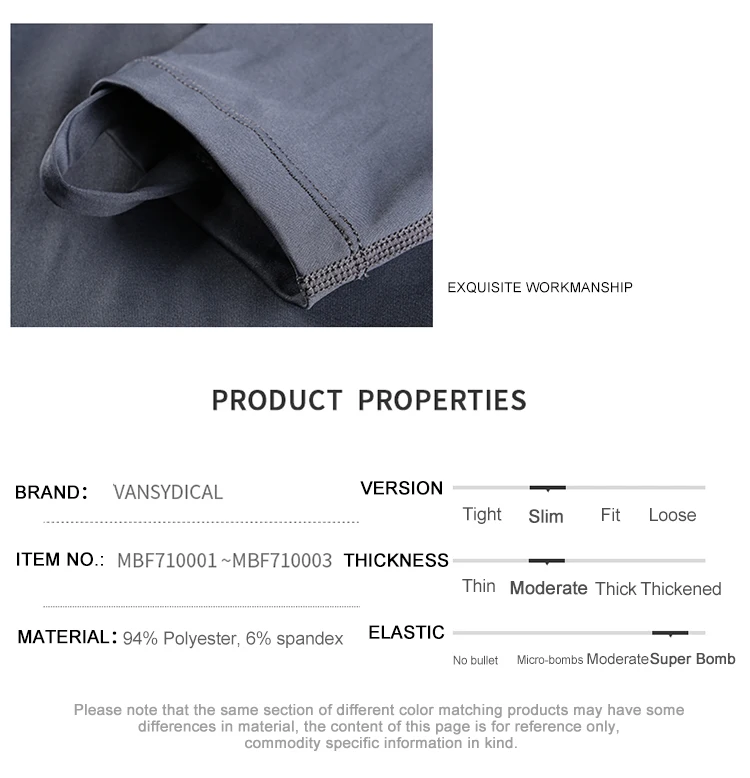 EXQUISITE WORKMANSHIP

PRODUCT PROPERTIES

BRAND: VANSYDICAL

ITEM NO.: MBF710001~MBF710003

MATERIAL: 94% Polyester, 6% spandex

VERSION
Tight Slim Fit Loose

THICKNESS
Thin Moderate Thick Thickened

ELASTIC
No bullet Micro-bombs Moderate Super Bomb

Please note that the same section of different color matching products may have some differences in material, the content of this page is for reference only, commodity specific information in kind.